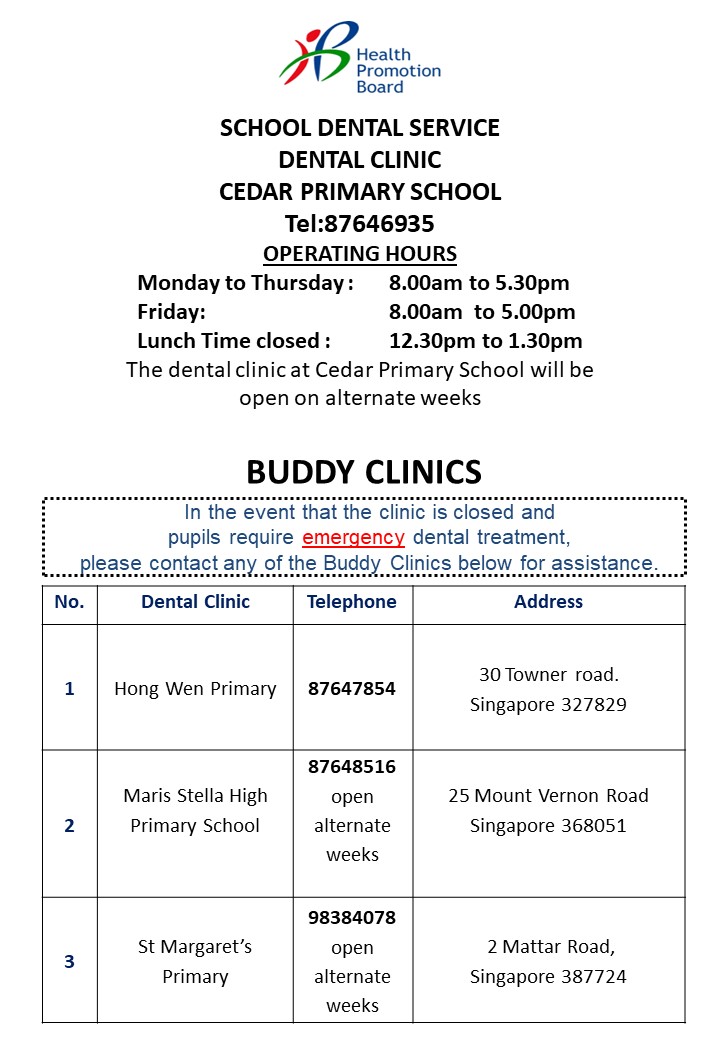 Health Promotion Board

SCHOOL DENTAL SERVICE
DENTAL CLINIC
CEDAR PRIMARY SCHOOL
Tel:87646935
OPERATING HOURS
Monday to Thursday : 8.00am to 5.30pm
Friday: 8.00am to 5.00pm
Lunch Time closed : 12.30pm to 1.30pm
The dental clinic at Cedar Primary School will be open on alternate weeks

BUDDY CLINICS

In the event that the clinic is closed and pupils require emergency dental treatment, please contact any of the Buddy Clinics below for assistance.

| No. | Dental Clinic | Telephone | Address |
|---|---|---|---|
| 1 | Hong Wen Primary | 87647854 | 30 Towner road. Singapore 327829 |
| 2 | Maris Stella High Primary School | 87648516 open alternate weeks | 25 Mount Vernon Road Singapore 368051 |
| 3 | St Margaret's Primary | 98384078 open alternate weeks | 2 Mattar Road, Singapore 387724 |